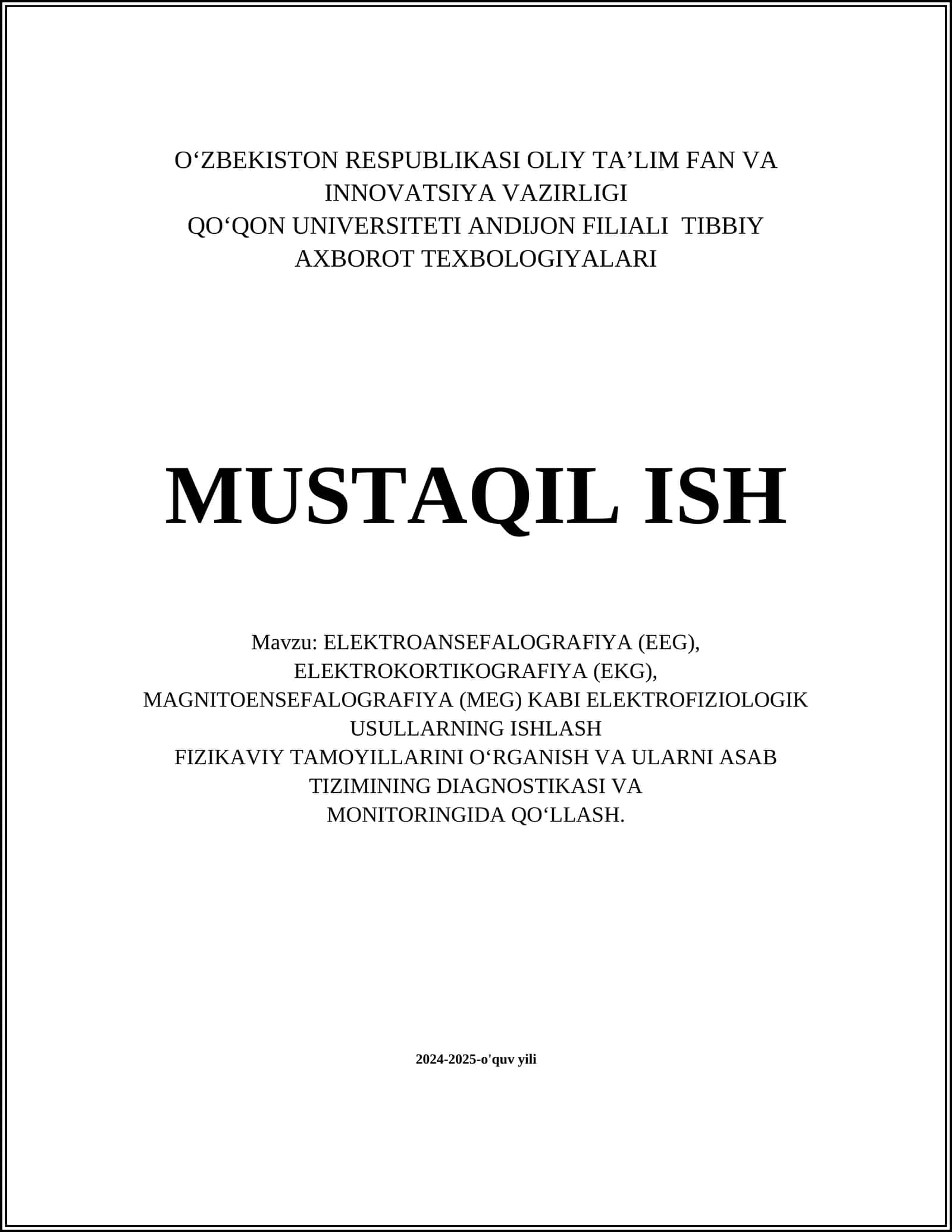 O‘ZBEKISTON RESPUBLIKASI OLIY TA’LIM FAN VA INNOVATSIYA VAZIRLIGI
QO‘QON UNIVERSITETI ANDIJON FILIALI TIBBIY AXBOROT TEXBOLOGIYALARI

MUSTAQIL ISH

Mavzu: ELEKTROANSEFALOGRAFIYA (EEG), ELEKTROKORTIKOGRAFIYA (EKG), MAGNITOENSEFALOGRAFIYA (MEG) KABI ELEKTROFIZIOLOGIK USULLARNING ISHLASH FIZIKAVIY TAMOYILLARINI O‘RGANISH VA ULARNI ASAB TIZIMINING DIAGNOSTIKASI VA MONITORINGIDA QO‘LLASH.

2024-2025-o'quv yili